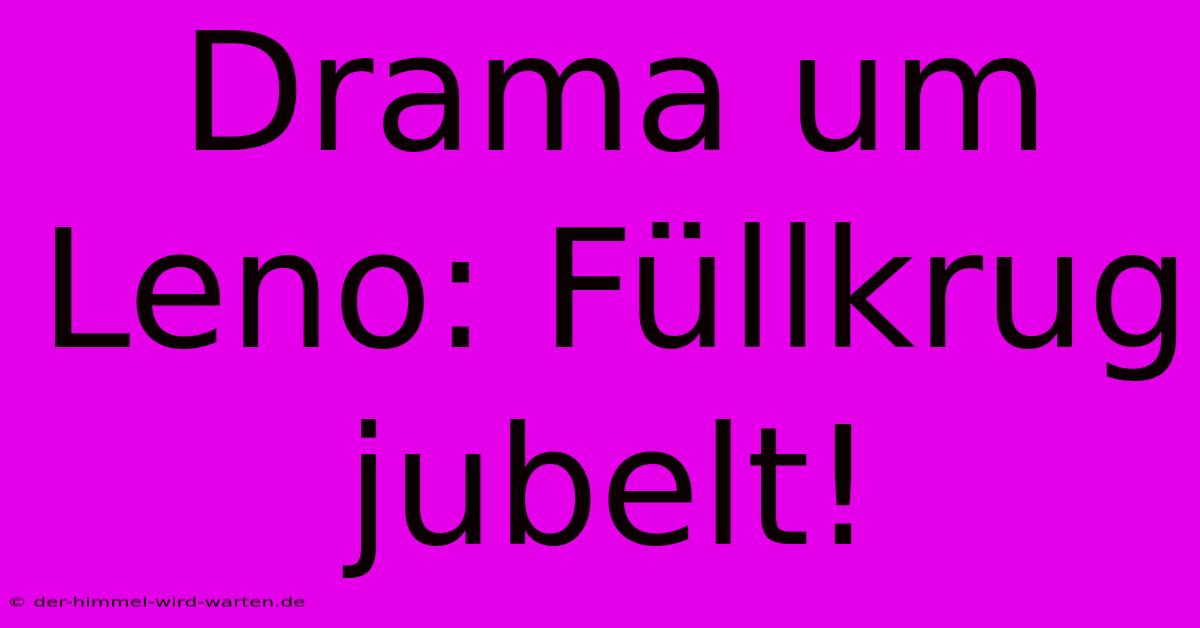 Drama um Leno: Füllkrug jubelt!

© der-himmel-wird-warten.de